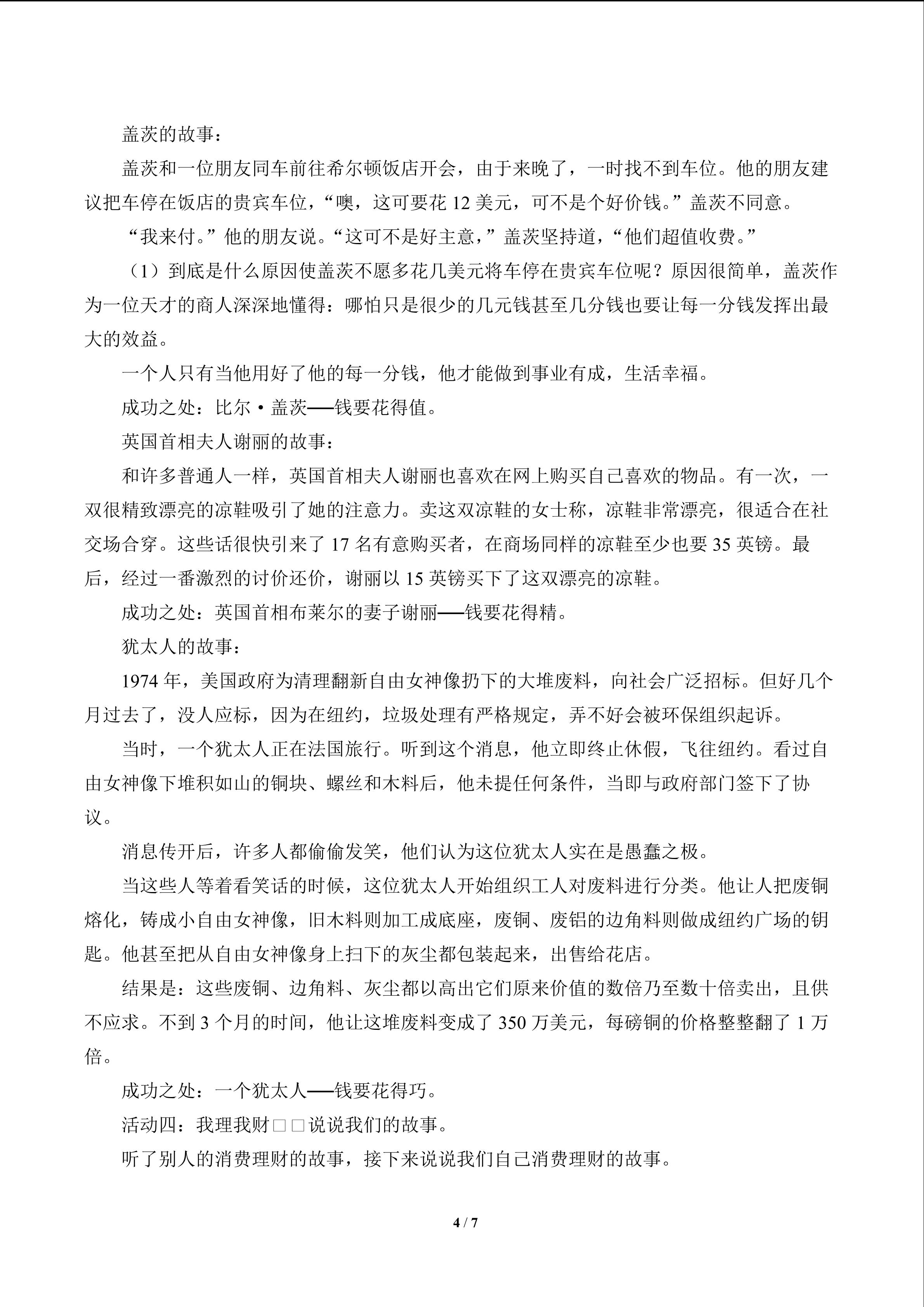 盖茨的故事：

盖茨和一位朋友同车前往希尔顿饭店开会，由于来晚了，一时找不到车位。他的朋友建议把车停在饭店的贵宾车位，“噢，这可要花12美元，可不是个好价钱。”盖茨不同意。

“我来付。”他的朋友说。“这可不是好主意，”盖茨坚持道，“他们超值收费。”

（1）到底是什么原因使盖茨不愿多花几美元将车停在贵宾车位呢？原因很简单，盖茨作为一位天才的商人深深地懂得：哪怕只是很少的几元钱甚至几分钱也要让每一分钱发挥出最大的效益。

一个人只有当他用好了他的每一分钱，他才能做到事业有成，生活幸福。

成功之处：比尔·盖茨——钱要花得值。

英国首相夫人谢丽的故事：

和许多普通人一样，英国首相夫人谢丽也喜欢在网上购买自己喜欢的物品。有一次，一双很精致漂亮的凉鞋吸引了她的注意力。卖这双凉鞋的女士称，凉鞋非常漂亮，很适合在社交场合穿。这些话很快引来了17名有意购买者，在商场同样的凉鞋至少也要35英镑。最后，经过一番激烈的讨价还价，谢丽以15英镑买下了这双漂亮的凉鞋。

成功之处：英国首相布莱尔的妻子谢丽——钱要花得精。

犹太人的故事：

1974年，美国政府为清理翻新自由女神像扔下的大堆废料，向社会广泛招标。但好几个月过去了，没人应标，因为在纽约，垃圾处理有严格规定，弄不好会被环保组织起诉。

当时，一个犹太人正在法国旅行。听到这个消息，他立即终止休假，飞往纽约。看过自由女神像下堆积如山的铜块、螺丝和木料后，他未提任何条件，当即与政府部门签下了协议。

消息传开后，许多人都偷偷发笑，他们认为这位犹太人实在是愚蠢之极。

当这些人等着看笑话的时候，这位犹太人开始组织工人对废料进行分类。他让人把废铜熔化，铸成小自由女神像，旧木料则加工成底座，废铜、废铝的边角料则做成纽约广场的钥匙。他甚至把从自由女神像身上扫下的灰尘都包装起来，出售给花店。

结果是：这些废铜、边角料、灰尘都以高出它们原来价值的数倍乃至数十倍卖出，且供不应求。不到3个月的时间，他让这堆废料变成了350万美元，每磅铜的价格整整翻了1万倍。

成功之处：一个犹太人——钱要花得巧。

活动四：我理我财□□说说我们的故事。

听了别人的消费理财的故事，接下来说说我们自己消费理财的故事。

4 / 7